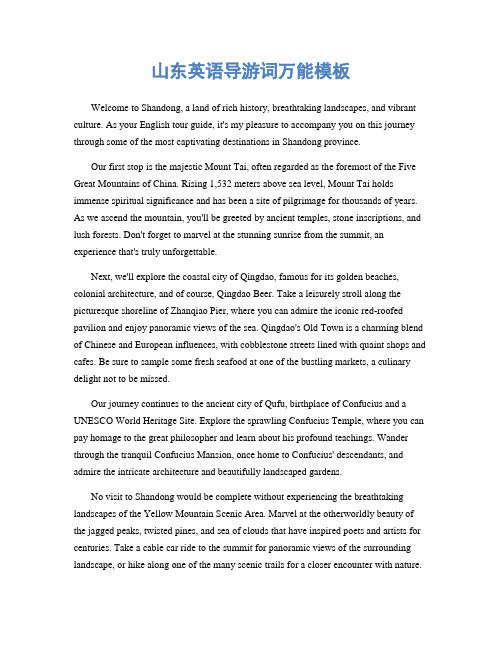 山东英语导游词万能模板

Welcome to Shandong, a land of rich history, breathtaking landscapes, and vibrant culture. As your English tour guide, it's my pleasure to accompany you on this journey through some of the most captivating destinations in Shandong province.

Our first stop is the majestic Mount Tai, often regarded as the foremost of the Five Great Mountains of China. Rising 1,532 meters above sea level, Mount Tai holds immense spiritual significance and has been a site of pilgrimage for thousands of years. As we ascend the mountain, you'll be greeted by ancient temples, stone inscriptions, and lush forests. Don't forget to marvel at the stunning sunrise from the summit, an experience that's truly unforgettable.

Next, we'll explore the coastal city of Qingdao, famous for its golden beaches, colonial architecture, and of course, Qingdao Beer. Take a leisurely stroll along the picturesque shoreline of Zhanqiao Pier, where you can admire the iconic red-roofed pavilion and enjoy panoramic views of the sea. Qingdao's Old Town is a charming blend of Chinese and European influences, with cobblestone streets lined with quaint shops and cafes. Be sure to sample some fresh seafood at one of the bustling markets, a culinary delight not to be missed.

Our journey continues to the ancient city of Qufu, birthplace of Confucius and a UNESCO World Heritage Site. Explore the sprawling Confucius Temple, where you can pay homage to the great philosopher and learn about his profound teachings. Wander through the tranquil Confucius Mansion, once home to Confucius' descendants, and admire the intricate architecture and beautifully landscaped gardens.

No visit to Shandong would be complete without experiencing the breathtaking landscapes of the Yellow Mountain Scenic Area. Marvel at the otherworldly beauty of the jagged peaks, twisted pines, and sea of clouds that have inspired poets and artists for centuries. Take a cable car ride to the summit for panoramic views of the surrounding landscape, or hike along one of the many scenic trails for a closer encounter with nature.